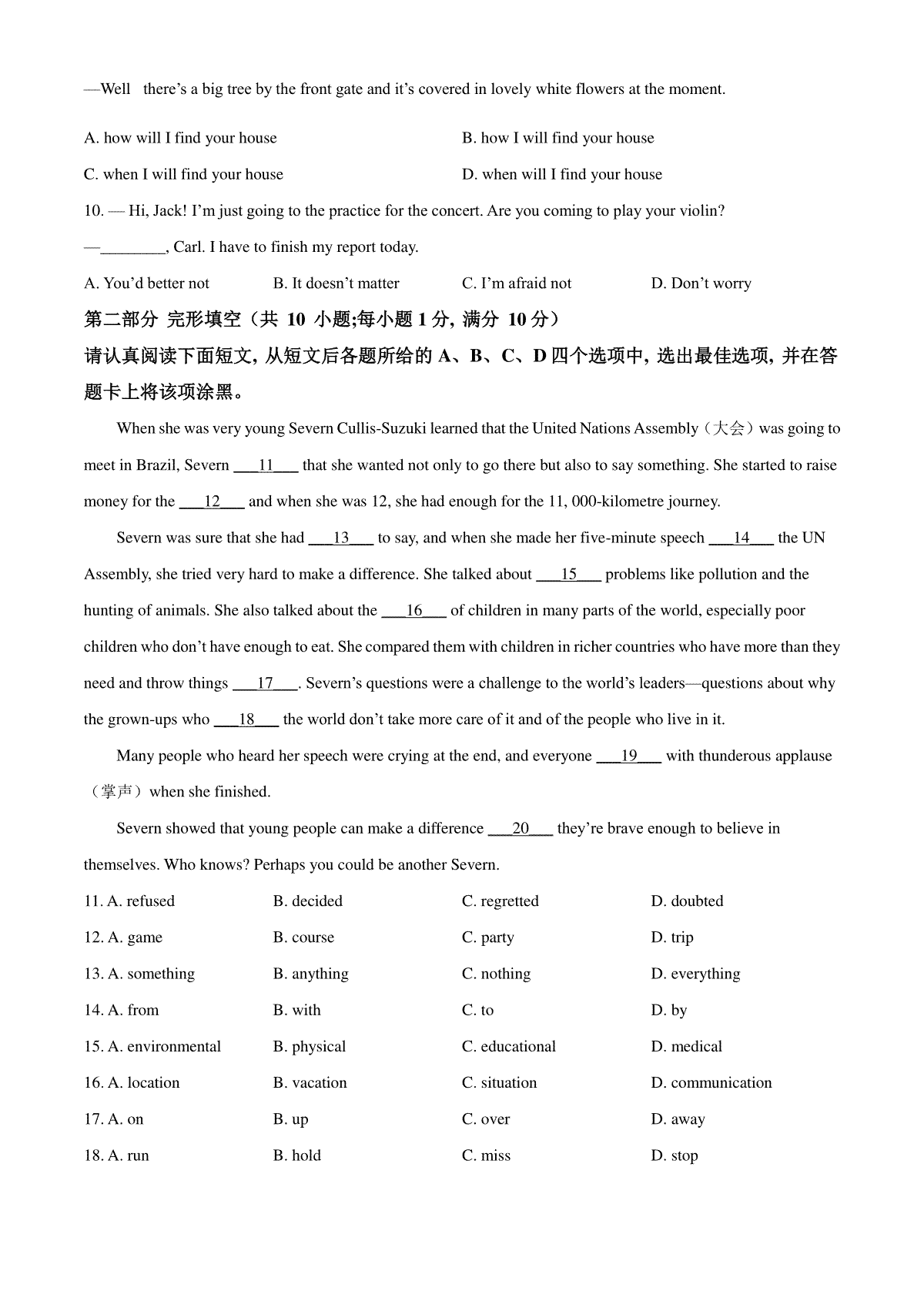 —Well there's a big tree by the front gate and it's covered in lovely white flowers at the moment.

A. how will I find your house
B. how I will find your house
C. when I will find your house
D. when will I find your house

10. — Hi, Jack! I'm just going to the practice for the concert. Are you coming to play your violin?

—________, Carl. I have to finish my report today.

A. You'd better not
B. It doesn't matter
C. I'm afraid not
D. Don't worry

第二部分 完形填空（共 10 小题;每小题 1 分, 满分 10 分）

请认真阅读下面短文, 从短文后各题所给的 A、B、C、D 四个选项中, 选出最佳选项, 并在答题卡上将该项涂黑。

When she was very young Severn Cullis-Suzuki learned that the United Nations Assembly（大会）was going to meet in Brazil, Severn ___11___ that she wanted not only to go there but also to say something. She started to raise money for the ___12___ and when she was 12, she had enough for the 11, 000-kilometre journey.

Severn was sure that she had ___13___ to say, and when she made her five-minute speech ___14___ the UN Assembly, she tried very hard to make a difference. She talked about ___15___ problems like pollution and the hunting of animals. She also talked about the ___16___ of children in many parts of the world, especially poor children who don't have enough to eat. She compared them with children in richer countries who have more than they need and throw things ___17___. Severn's questions were a challenge to the world's leaders—questions about why the grown-ups who ___18___ the world don't take more care of it and of the people who live in it.

Many people who heard her speech were crying at the end, and everyone ___19___ with thunderous applause（掌声）when she finished.

Severn showed that young people can make a difference ___20___ they're brave enough to believe in themselves. Who knows? Perhaps you could be another Severn.

11. A. refused
B. decided
C. regretted
D. doubted

12. A. game
B. course
C. party
D. trip

13. A. something
B. anything
C. nothing
D. everything

14. A. from
B. with
C. to
D. by

15. A. environmental
B. physical
C. educational
D. medical

16. A. location
B. vacation
C. situation
D. communication

17. A. on
B. up
C. over
D. away

18. A. run
B. hold
C. miss
D. stop